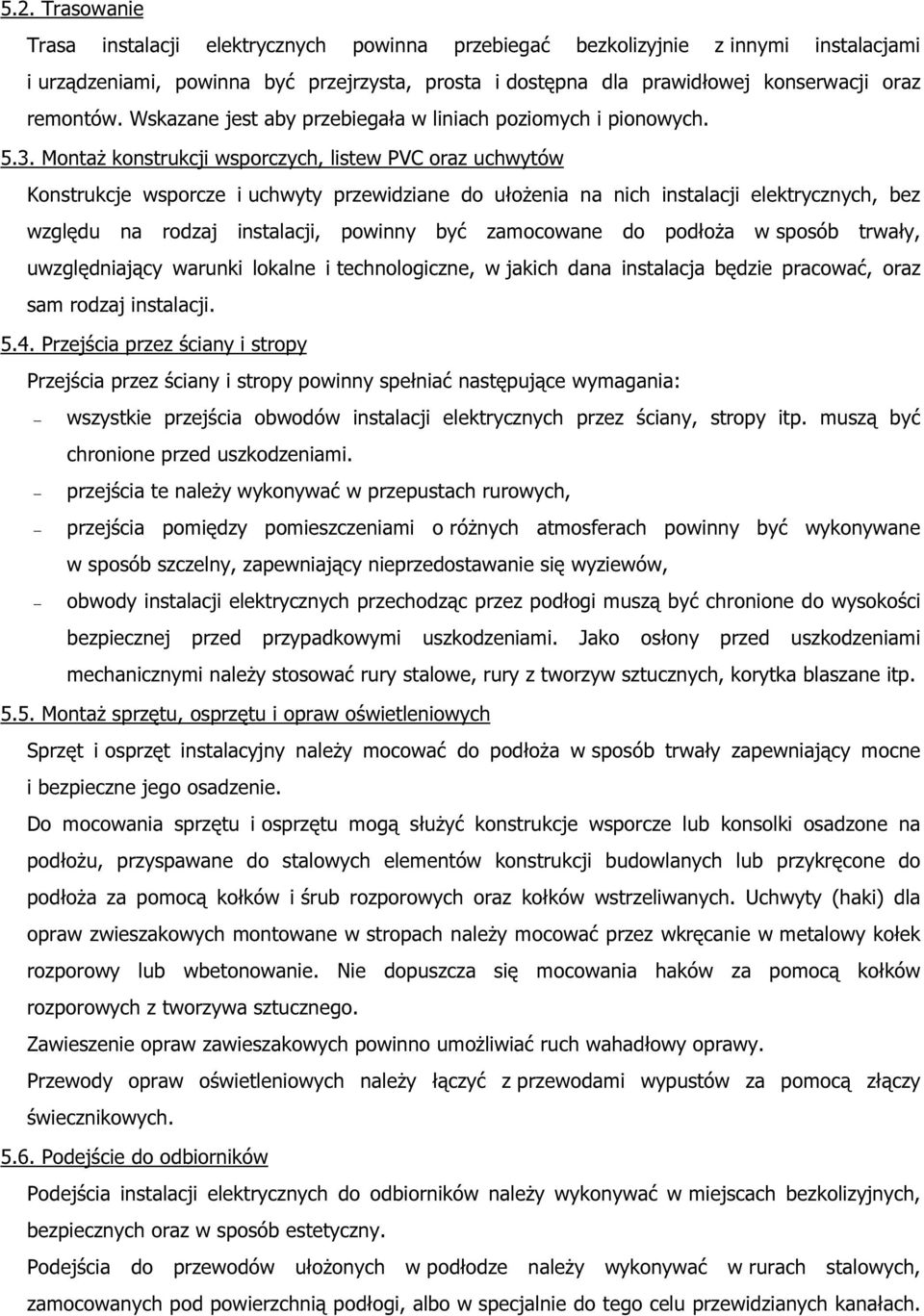 5.2. Trasowanie

Trasa instalacji elektrycznych powinna przebiegać bezkolizyjnie z innymi instalacjami i urządzeniami, powinna być przejrzysta, prosta i dostępna dla prawidłowej konserwacji oraz remontów. Wskazane jest aby przebiegała w liniach poziomych i pionowych.

5.3. Montaż konstrukcji wsporczych, listew PVC oraz uchwytów

Konstrukcje wsporcze i uchwyty przewidziane do ułożenia na nich instalacji elektrycznych, bez względu na rodzaj instalacji, powinny być zamocowane do podłoża w sposób trwały, uwzględniający warunki lokalne i technologiczne, w jakich dana instalacja będzie pracować, oraz sam rodzaj instalacji.

5.4. Przejścia przez ściany i stropy

Przejścia przez ściany i stropy powinny spełniać następujące wymagania:

– wszystkie przejścia obwodów instalacji elektrycznych przez ściany, stropy itp. muszą być chronione przed uszkodzeniami.

– przejścia te należy wykonywać w przepustach rurowych,

– przejścia pomiędzy pomieszczeniami o różnych atmosferach powinny być wykonywane w sposób szczelny, zapewniający nieprzedostawanie się wyziewów,

– obwody instalacji elektrycznych przechodząc przez podłogi muszą być chronione do wysokości bezpiecznej przed przypadkowymi uszkodzeniami. Jako osłony przed uszkodzeniami mechanicznymi należy stosować rury stalowe, rury z tworzyw sztucznych, korytka blaszane itp.

5.5. Montaż sprzętu, osprzętu i opraw oświetleniowych

Sprzęt i osprzęt instalacyjny należy mocować do podłoża w sposób trwały zapewniający mocne i bezpieczne jego osadzenie.

Do mocowania sprzętu i osprzętu mogą służyć konstrukcje wsporcze lub konsolki osadzone na podłożu, przyspawane do stalowych elementów konstrukcji budowlanych lub przykręcone do podłoża za pomocą kołków i śrub rozporowych oraz kołków wstrzeliwanych. Uchwyty (haki) dla opraw zwieszakowych montowane w stropach należy mocować przez wkręcanie w metalowy kołek rozporowy lub wbetonowanie. Nie dopuszcza się mocowania haków za pomocą kołków rozporowych z tworzywa sztucznego.

Zawieszenie opraw zawieszakowych powinno umożliwiać ruch wahadłowy oprawy.

Przewody opraw oświetleniowych należy łączyć z przewodami wypustów za pomocą złączy świecznikowych.

5.6. Podejście do odbiorników

Podejścia instalacji elektrycznych do odbiorników należy wykonywać w miejscach bezkolizyjnych, bezpiecznych oraz w sposób estetyczny.

Podejścia do przewodów ułożonych w podłodze należy wykonywać w rurach stalowych, zamocowanych pod powierzchnią podłogi, albo w specjalnie do tego celu przewidzianych kanałach.